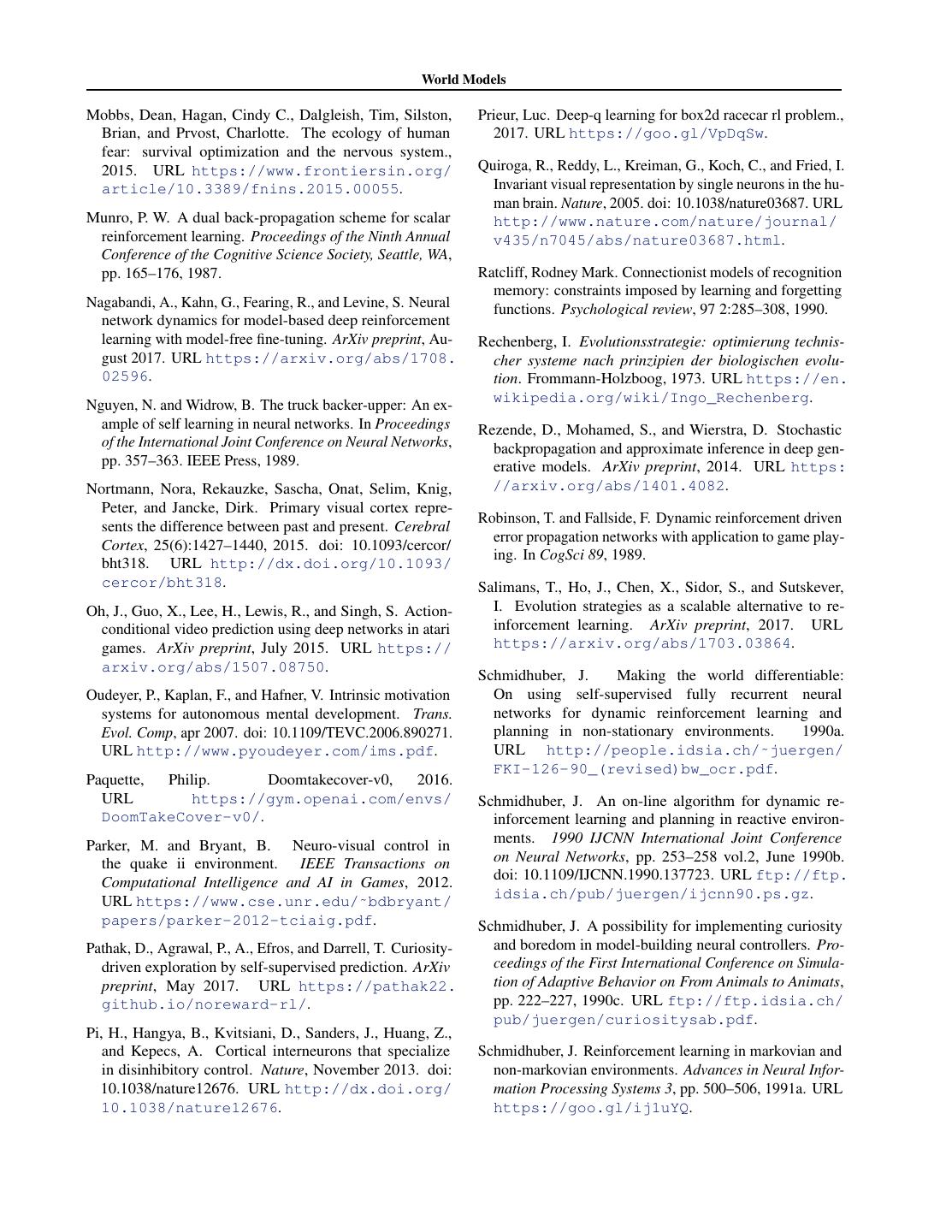 World Models

Mobbs, Dean, Hagan, Cindy C., Dalgleish, Tim, Silston, Brian, and Prvost, Charlotte. The ecology of human fear: survival optimization and the nervous system., 2015. URL https://www.frontiersin.org/article/10.3389/fnins.2015.00055.

Munro, P. W. A dual back-propagation scheme for scalar reinforcement learning. Proceedings of the Ninth Annual Conference of the Cognitive Science Society, Seattle, WA, pp. 165–176, 1987.

Nagabandi, A., Kahn, G., Fearing, R., and Levine, S. Neural network dynamics for model-based deep reinforcement learning with model-free fine-tuning. ArXiv preprint, August 2017. URL https://arxiv.org/abs/1708.02596.

Nguyen, N. and Widrow, B. The truck backer-upper: An example of self learning in neural networks. In Proceedings of the International Joint Conference on Neural Networks, pp. 357–363. IEEE Press, 1989.

Nortmann, Nora, Rekauzke, Sascha, Onat, Selim, Knig, Peter, and Jancke, Dirk. Primary visual cortex represents the difference between past and present. Cerebral Cortex, 25(6):1427–1440, 2015. doi: 10.1093/cercor/bht318. URL http://dx.doi.org/10.1093/cercor/bht318.

Oh, J., Guo, X., Lee, H., Lewis, R., and Singh, S. Action-conditional video prediction using deep networks in atari games. ArXiv preprint, July 2015. URL https://arxiv.org/abs/1507.08750.

Oudeyer, P., Kaplan, F., and Hafner, V. Intrinsic motivation systems for autonomous mental development. Trans. Evol. Comp, apr 2007. doi: 10.1109/TEVC.2006.890271. URL http://www.pyoudeyer.com/ims.pdf.

Paquette, Philip. Doomtakecover-v0, 2016. URL https://gym.openai.com/envs/DoomTakeCover-v0/.

Parker, M. and Bryant, B. Neuro-visual control in the quake ii environment. IEEE Transactions on Computational Intelligence and AI in Games, 2012. URL https://www.cse.unr.edu/~bdbryant/papers/parker-2012-tciaig.pdf.

Pathak, D., Agrawal, P., A., Efros, and Darrell, T. Curiosity-driven exploration by self-supervised prediction. ArXiv preprint, May 2017. URL https://pathak22.github.io/noreward-rl/.

Pi, H., Hangya, B., Kvitsiani, D., Sanders, J., Huang, Z., and Kepecs, A. Cortical interneurons that specialize in disinhibitory control. Nature, November 2013. doi: 10.1038/nature12676. URL http://dx.doi.org/10.1038/nature12676.

Prieur, Luc. Deep-q learning for box2d racecar rl problem., 2017. URL https://goo.gl/VpDqSw.

Quiroga, R., Reddy, L., Kreiman, G., Koch, C., and Fried, I. Invariant visual representation by single neurons in the human brain. Nature, 2005. doi: 10.1038/nature03687. URL http://www.nature.com/nature/journal/v435/n7045/abs/nature03687.html.

Ratcliff, Rodney Mark. Connectionist models of recognition memory: constraints imposed by learning and forgetting functions. Psychological review, 97 2:285–308, 1990.

Rechenberg, I. Evolutionsstrategie: optimierung technischer systeme nach prinzipien der biologischen evolution. Frommann-Holzboog, 1973. URL https://en.wikipedia.org/wiki/Ingo_Rechenberg.

Rezende, D., Mohamed, S., and Wierstra, D. Stochastic backpropagation and approximate inference in deep generative models. ArXiv preprint, 2014. URL https://arxiv.org/abs/1401.4082.

Robinson, T. and Fallside, F. Dynamic reinforcement driven error propagation networks with application to game playing. In CogSci 89, 1989.

Salimans, T., Ho, J., Chen, X., Sidor, S., and Sutskever, I. Evolution strategies as a scalable alternative to reinforcement learning. ArXiv preprint, 2017. URL https://arxiv.org/abs/1703.03864.

Schmidhuber, J. Making the world differentiable: On using self-supervised fully recurrent neural networks for dynamic reinforcement learning and planning in non-stationary environments. 1990a. URL http://people.idsia.ch/~juergen/FKI-126-90_(revised)bw_ocr.pdf.

Schmidhuber, J. An on-line algorithm for dynamic reinforcement learning and planning in reactive environments. 1990 IJCNN International Joint Conference on Neural Networks, pp. 253–258 vol.2, June 1990b. doi: 10.1109/IJCNN.1990.137723. URL ftp://ftp.idsia.ch/pub/juergen/ijcnn90.ps.gz.

Schmidhuber, J. A possibility for implementing curiosity and boredom in model-building neural controllers. Proceedings of the First International Conference on Simulation of Adaptive Behavior on From Animals to Animats, pp. 222–227, 1990c. URL ftp://ftp.idsia.ch/pub/juergen/curiositysab.pdf.

Schmidhuber, J. Reinforcement learning in markovian and non-markovian environments. Advances in Neural Information Processing Systems 3, pp. 500–506, 1991a. URL https://goo.gl/ij1uYQ.